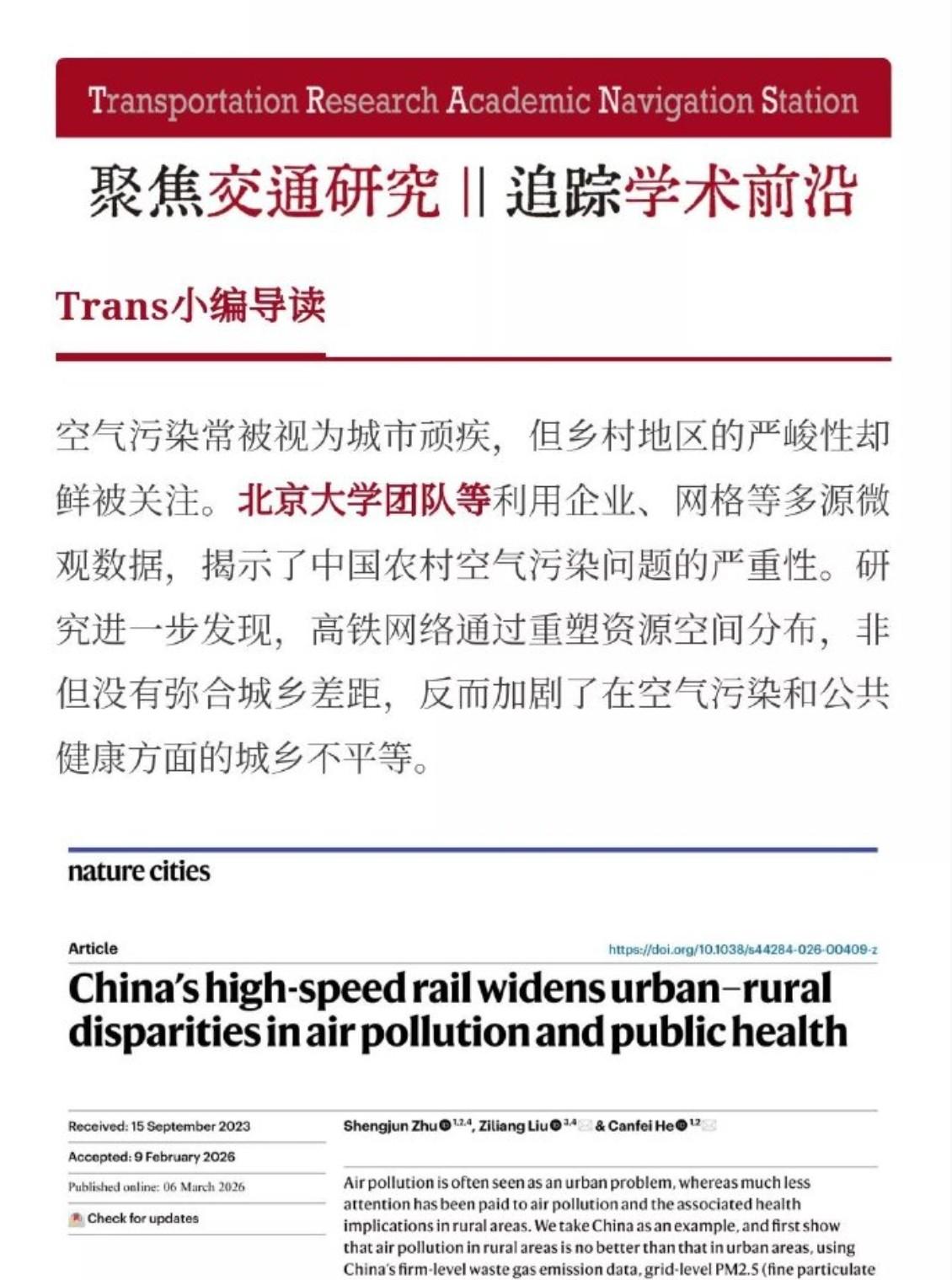 Transportation Research Academic Navigation Station

聚焦交通研究 || 追踪学术前沿

Trans小编导读

空气污染常被视为城市顽疾，但乡村地区的严峻性却鲜被关注。北京大学团队等利用企业、网格等多源微观数据，揭示了中国农村空气污染问题的严重性。研究进一步发现，高铁网络通过重塑资源空间分布，非但没有弥合城乡差距，反而加剧了在空气污染和公共健康方面的城乡不平等。

nature cities

Article

https://doi.org/10.1038/s44284-026-00409-z

China's high-speed rail widens urban–rural disparities in air pollution and public health

Received: 15 September 2023

Accepted: 9 February 2026

Published online: 06 March 2026

Check for updates

Shengjun Zhu $^{1,2,4}$, Ziliang Liu $^{3,4}$ & Canfei He $^{1,2}$

Air pollution is often seen as an urban problem, whereas much less attention has been paid to air pollution and the associated health implications in rural areas. We take China as an example, and first show that air pollution in rural areas is no better than that in urban areas, using China's firm-level waste gas emission data, grid-level PM2.5 (fine particulate